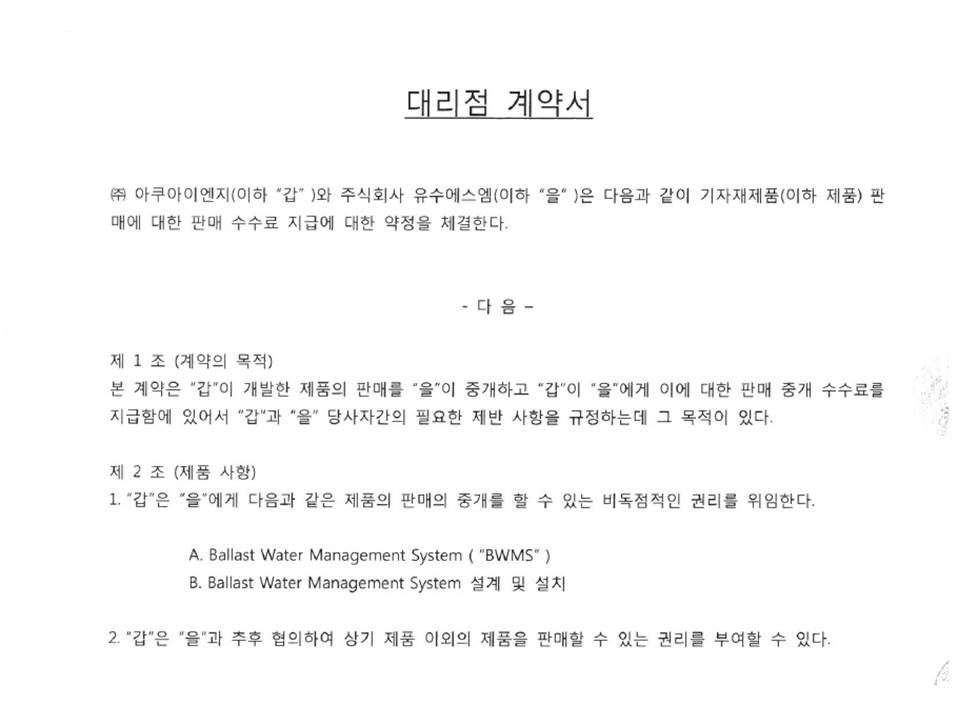 대리점 계약서

㈜ 아쿠아이엔지(이하 "갑" )와 주식회사 유수에스엠(이하 "을" )은 다음과 같이 기자재제품(이하 제품) 판매에 대한 판매 수수료 지급에 대한 약정을 체결한다.

- 다 음 -

제 1 조 (계약의 목적)
본 계약은 "갑"이 개발한 제품의 판매를 "을"이 중개하고 "갑"이 "을"에게 이에 대한 판매 중개 수수료를 지급함에 있어서 "갑"과 "을" 당사자간의 필요한 제반 사항을 규정하는데 그 목적이 있다.

제 2 조 (제품 사항)
1. "갑"은 "을"에게 다음과 같은 제품의 판매의 중개를 할 수 있는 비독점적인 권리를 위임한다.

A. Ballast Water Management System ( "BWMS" )
B. Ballast Water Management System 설계 및 설치

2. "갑"은 "을"과 추후 협의하여 상기 제품 이외의 제품을 판매할 수 있는 권리를 부여할 수 있다.